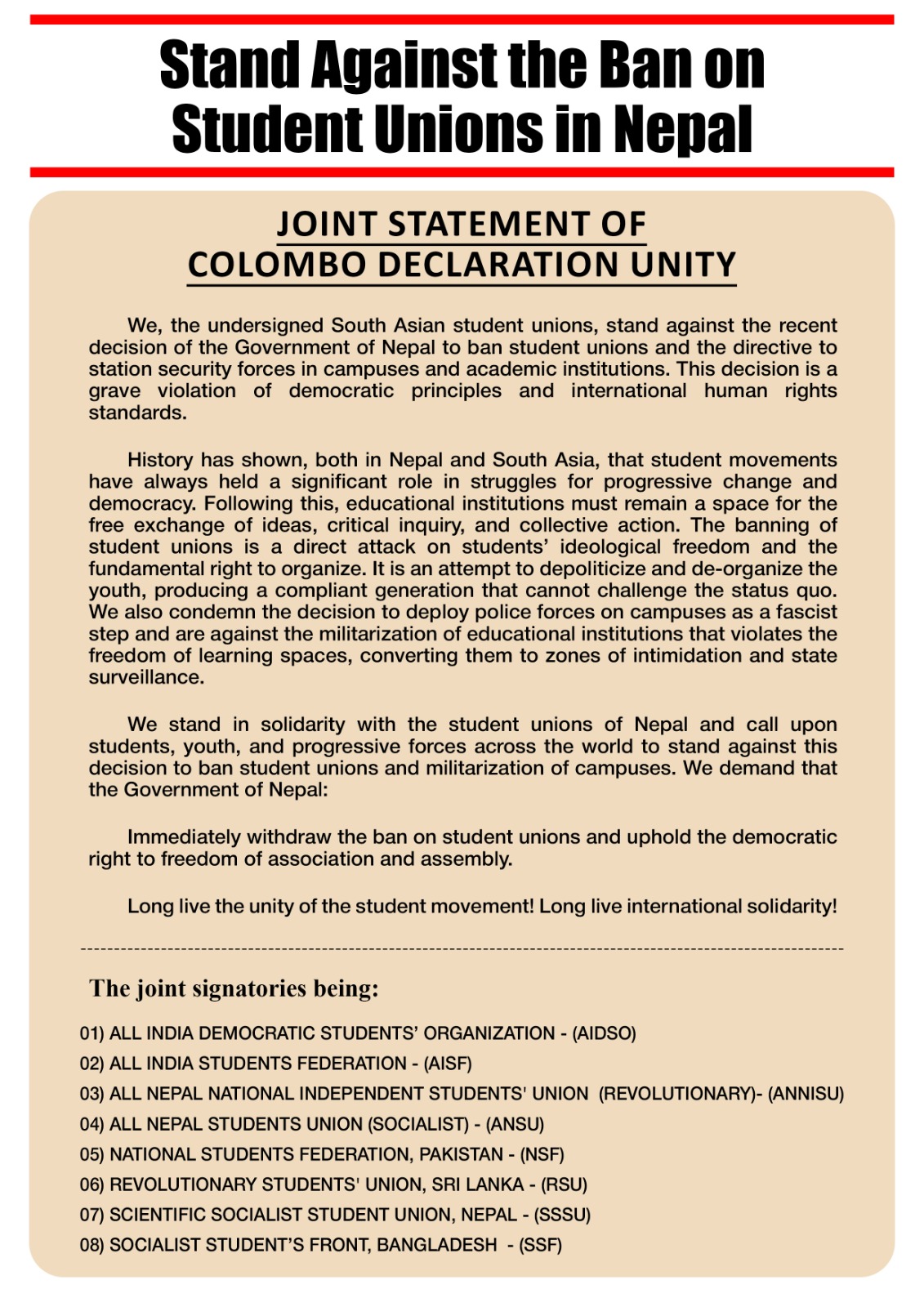 Stand Against the Ban on Student Unions in Nepal

JOINT STATEMENT OF
COLOMBO DECLARATION UNITY

We, the undersigned South Asian student unions, stand against the recent decision of the Government of Nepal to ban student unions and the directive to station security forces in campuses and academic institutions. This decision is a grave violation of democratic principles and international human rights standards.

History has shown, both in Nepal and South Asia, that student movements have always held a significant role in struggles for progressive change and democracy. Following this, educational institutions must remain a space for the free exchange of ideas, critical inquiry, and collective action. The banning of student unions is a direct attack on students' ideological freedom and the fundamental right to organize. It is an attempt to depoliticize and de-organize the youth, producing a compliant generation that cannot challenge the status quo. We also condemn the decision to deploy police forces on campuses as a fascist step and are against the militarization of educational institutions that violates the freedom of learning spaces, converting them to zones of intimidation and state surveillance.

We stand in solidarity with the student unions of Nepal and call upon students, youth, and progressive forces across the world to stand against this decision to ban student unions and militarization of campuses. We demand that the Government of Nepal:

Immediately withdraw the ban on student unions and uphold the democratic right to freedom of association and assembly.

Long live the unity of the student movement! Long live international solidarity!

The joint signatories being:

01) ALL INDIA DEMOCRATIC STUDENTS' ORGANIZATION - (AIDSO)
02) ALL INDIA STUDENTS FEDERATION - (AISF)
03) ALL NEPAL NATIONAL INDEPENDENT STUDENTS' UNION (REVOLUTIONARY)- (ANNISU)
04) ALL NEPAL STUDENTS UNION (SOCIALIST) - (ANSU)
05) NATIONAL STUDENTS FEDERATION, PAKISTAN - (NSF)
06) REVOLUTIONARY STUDENTS' UNION, SRI LANKA - (RSU)
07) SCIENTIFIC SOCIALIST STUDENT UNION, NEPAL - (SSSU)
08) SOCIALIST STUDENT'S FRONT, BANGLADESH - (SSF)